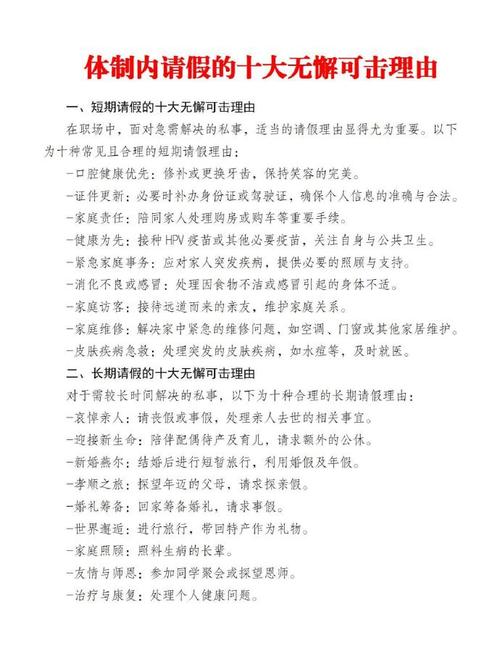 体制内请假的十大无懈可击理由

一、短期请假的十大无懈可击理由

在职场中，面对急需解决的私事，适当的请假理由显得尤为重要。以下为十种常见且合理的短期请假理由：

-口腔健康优先：修补或更换牙齿，保持笑容的完美。

-证件更新：必要时补办身份证或驾驶证，确保个人信息的准确与合法。

-家庭责任：陪同家人处理购房或购车等重要手续。

-健康为先：接种HPV疫苗或其他必要疫苗，关注自身与公共卫生。

-紧急家庭事务：应对家人突发疾病，提供必要的照顾与支持。

-消化不良或感冒：处理因食物不洁或感冒引起的身体不适。

-家庭访客：接待远道而来的亲友，维护家庭关系。

-家庭维修：解决家中紧急的维修问题，如空调、门窗或其他家居维护。

-皮肤疾病急救：处理突发的皮肤疾病，如水痘等，及时就医。

二、长期请假的十大无懈可击理由

对于需较长时间解决的私事，以下为十种合理的长期请假理由：

-哀悼亲人：请丧假或事假，处理亲人去世的相关事宜。

-迎接新生命：陪伴配偶待产及育儿，请求额外的公休。

-新婚燕尔：结婚后进行短暂旅行，利用婚假及年假。

-孝顺之旅：探望年迈的父母，请求探亲假。

-婚礼筹备：回家筹备婚礼，请求事假。

-世界邂逅：进行旅行，带回特产作为礼物。

-家庭照顾：照料生病的长辈。

-友情与师恩：参加同学聚会或探望恩师。

-治疗与康复：处理个人健康问题。